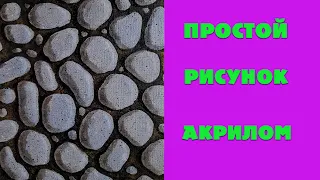 ПРОСТОЙ

РИСУНОК

АКРИЛОМ